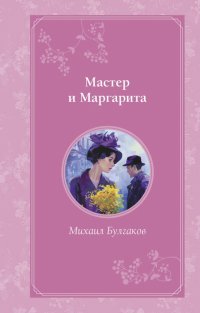 Мастер
и Маргарита

Михаил Булгаков